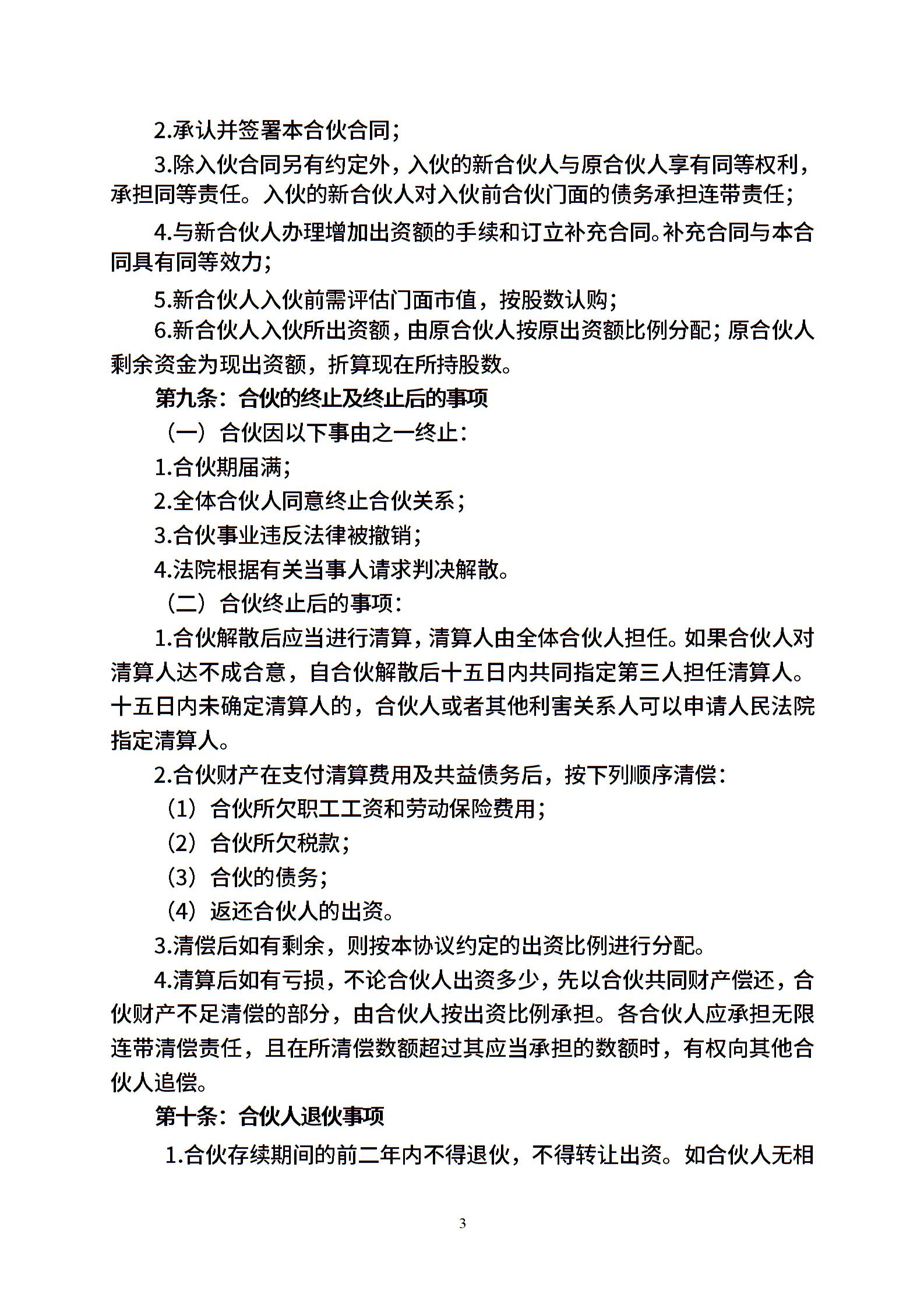 2.承认并签署本合伙合同；

3.除入伙合同另有约定外，入伙的新合伙人与原合伙人享有同等权利，承担同等责任。入伙的新合伙人对入伙前合伙门面的债务承担连带责任；

4.与新合伙人办理增加出资额的手续和订立补充合同。补充合同与本合同具有同等效力；

5.新合伙人入伙前需评估门面市值，按股数认购；

6.新合伙人入伙所出资额，由原合伙人按原出资额比例分配；原合伙人剩余资金为现出资额，折算现在所持股数。

第九条：合伙的终止及终止后的事项

（一）合伙因以下事由之一终止：

1.合伙期届满；

2.全体合伙人同意终止合伙关系；

3.合伙事业违反法律被撤销；

4.法院根据有关当事人请求判决解散。

（二）合伙终止后的事项：

1.合伙解散后应当进行清算，清算人由全体合伙人担任。如果合伙人对清算人达不成合意，自合伙解散后十五日内共同指定第三人担任清算人。十五日内未确定清算人的，合伙人或者其他利害关系人可以申请人民法院指定清算人。

2.合伙财产在支付清算费用及共益债务后，按下列顺序清偿：

（1）合伙所欠职工工资和劳动保险费用；

（2）合伙所欠税款；

（3）合伙的债务；

（4）返还合伙人的出资。

3.清偿后如有剩余，则按本协议约定的出资比例进行分配。

4.清算后如有亏损，不论合伙人出资多少，先以合伙共同财产偿还，合伙财产不足清偿的部分，由合伙人按出资比例承担。各合伙人应承担无限连带清偿责任，且在所清偿数额超过其应当承担的数额时，有权向其他合伙人追偿。

第十条：合伙人退伙事项

1.合伙存续期间的前二年内不得退伙，不得转让出资。如合伙人无相

3